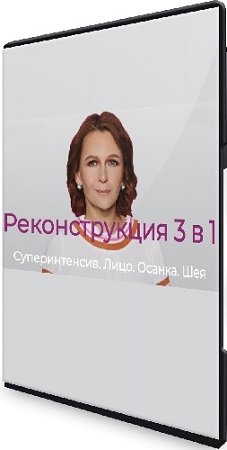 Реконструкция 3 в 1

Суперинтенсив. Лицо. Осанка. Шея